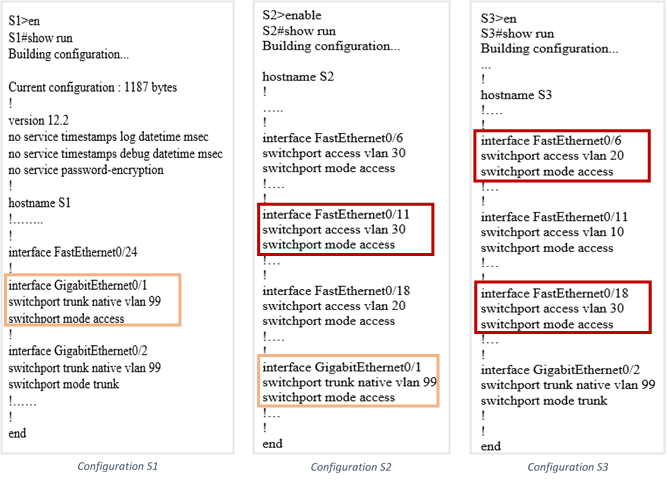 S1>en
S1#show run
Building configuration...

Current configuration : 1187 bytes
!
version 12.2
no service timestamps log datetime msec
no service timestamps debug datetime msec
no service password-encryption
!
hostname S1
!……..
!
interface FastEthernet0/24
!
interface GigabitEthernet0/1
switchport trunk native vlan 99
switchport mode access
!
interface GigabitEthernet0/2
switchport trunk native vlan 99
switchport mode trunk
!……
!
end

Configuration S1

S2>enable
S2#show run
Building configuration...

hostname S2
!
…..
!
interface FastEthernet0/6
switchport access vlan 30
switchport mode access
!….
!
interface FastEthernet0/11
switchport access vlan 30
switchport mode access
!…
!
interface FastEthernet0/18
switchport access vlan 20
switchport mode access
!….
!
interface GigabitEthernet0/1
switchport trunk native vlan 99
switchport mode access
!…
!
end

Configuration S2

S3>en
S3#show run
Building configuration...
...
!
hostname S3
!….
!
interface FastEthernet0/6
switchport access vlan 20
switchport mode access
!…
!
interface FastEthernet0/11
switchport access vlan 10
switchport mode access
!…
!
interface FastEthernet0/18
switchport access vlan 30
switchport mode access
!…
!
interface GigabitEthernet0/2
switchport trunk native vlan 99
switchport mode trunk
!
!
end

Configuration S3